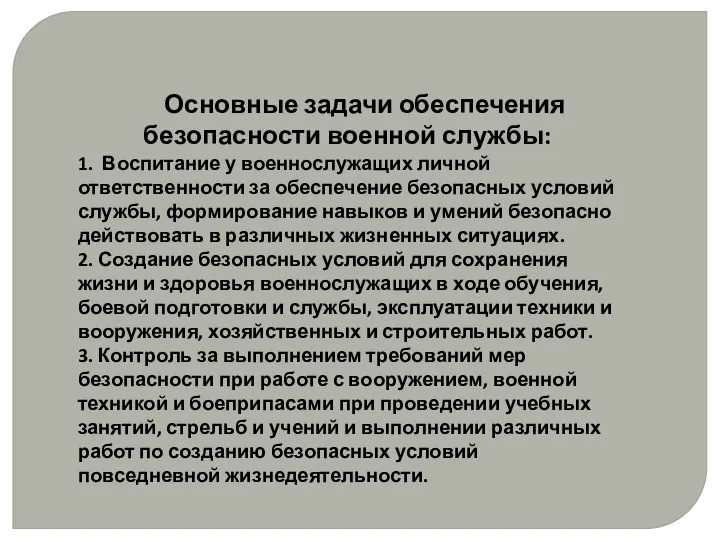 Основные задачи обеспечения безопасности военной службы:

1. Воспитание у военнослужащих личной ответственности за обеспечение безопасных условий службы, формирование навыков и умений безопасно действовать в различных жизненных ситуациях.
2. Создание безопасных условий для сохранения жизни и здоровья военнослужащих в ходе обучения, боевой подготовки и службы, эксплуатации техники и вооружения, хозяйственных и строительных работ.
3. Контроль за выполнением требований мер безопасности при работе с вооружением, военной техникой и боеприпасами при проведении учебных занятий, стрельб и учений и выполнении различных работ по созданию безопасных условий повседневной жизнедеятельности.